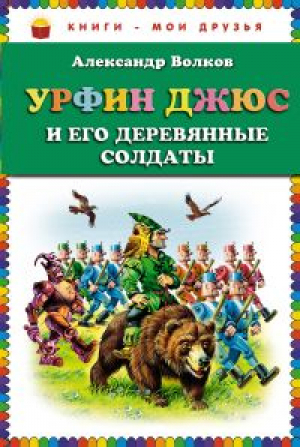 КНИГИ - МОИ ДРУЗЬЯ

Александр Волков

УРФИН ДЖЮС

И ЕГО ДЕРЕВЯННЫЕ СОЛДАТЫ